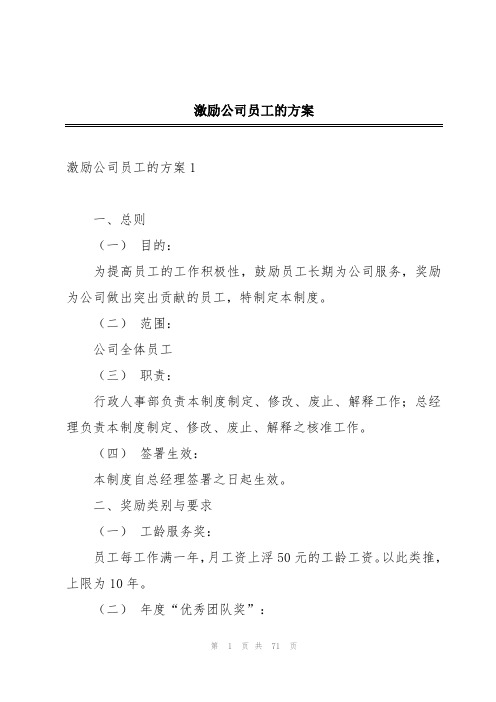 激励公司员工的方案

激励公司员工的方案 1

一、总则

（一） 目的：

为提高员工的工作积极性，鼓励员工长期为公司服务，奖励为公司做出突出贡献的员工，特制定本制度。

（二） 范围：

公司全体员工

（三） 职责：

行政人事部负责本制度制定、修改、废止、解释工作；总经理负责本制度制定、修改、废止、解释之核准工作。

（四） 签署生效：

本制度自总经理签署之日起生效。

二、奖励类别与要求

（一） 工龄服务奖：

员工每工作满一年，月工资上浮 50 元的工龄工资。以此类推，上限为 10 年。

（二） 年度“优秀团队奖”：

第 1 页 共 71 页